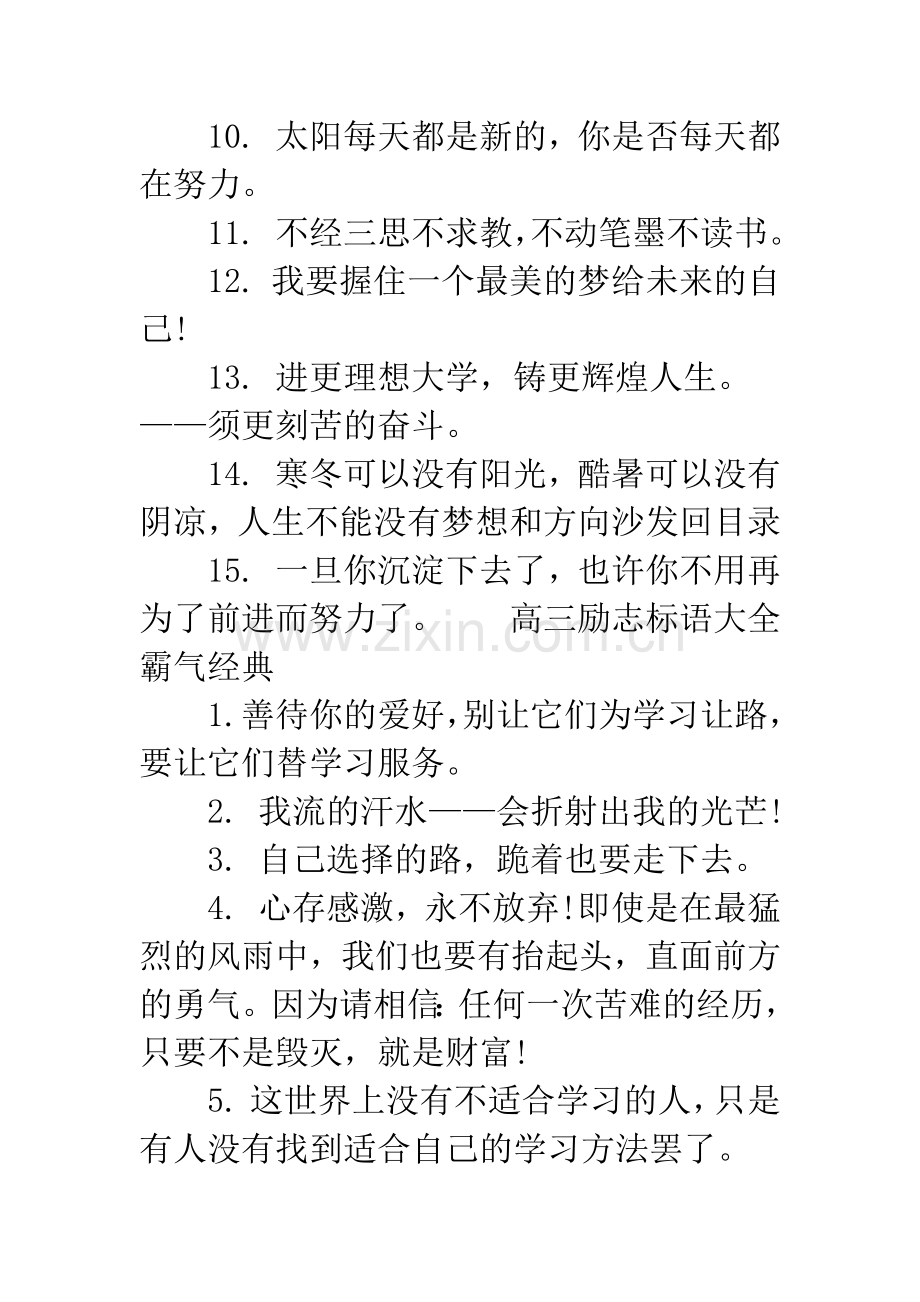 10.太阳每天都是新的，你是否每天都在努力。

11.不经三思不求教，不动笔墨不读书。

12.我要握住一个最美的梦给未来的自己!

13.进更理想大学，铸更辉煌人生。——须更刻苦的奋斗。

14.寒冬可以没有阳光，酷暑可以没有阴凉，人生不能没有梦想和方向沙发回目录

15.一旦你沉淀下去了，也许你不用再为了前进而努力了。 高三励志标语大全霸气经典

1.善待你的爱好，别让它们为学习让路，要让它们替学习服务。

2.我流的汗水——会折射出我的光芒!

3.自己选择的路，跪着也要走下去。

4.心存感激，永不放弃!即使是在最猛烈的风雨中，我们也要有抬起头，直面前方的勇气。因为请相信:任何一次苦难的经历，只要不是毁灭，就是财富!

5.这世界上没有不适合学习的人，只是有人没有找到适合自己的学习方法罢了。

www.zixin.com.cn